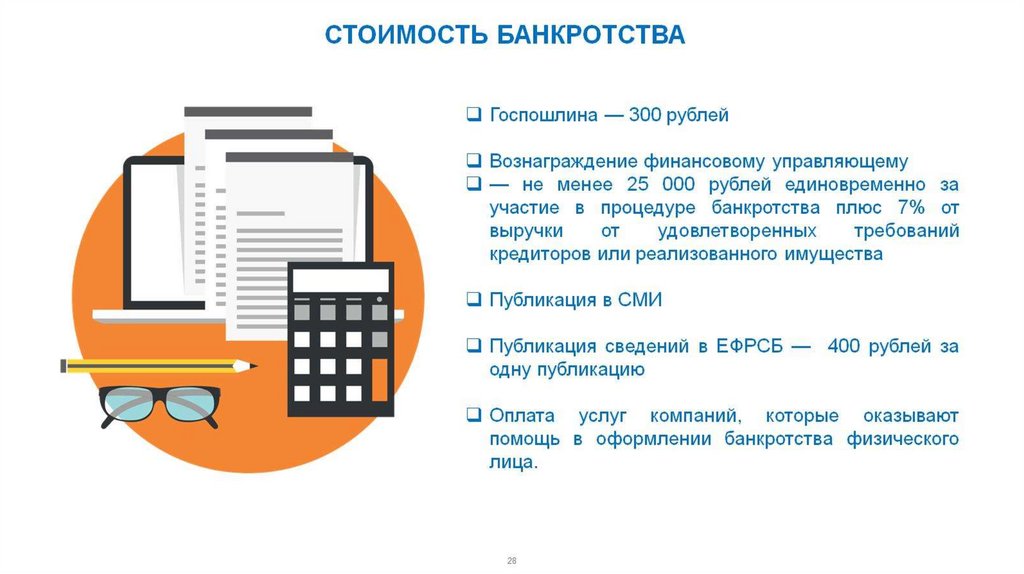 СТОИМОСТЬ БАНКРОТСТВА

❑ Госпошлина — 300 рублей

❑ Вознаграждение финансовому управляющему
❑ — не менее 25 000 рублей единовременно за участие в процедуре банкротства плюс 7% от выручки от удовлетворенных требований кредиторов или реализованного имущества

❑ Публикация в СМИ

❑ Публикация сведений в ЕФРСБ — 400 рублей за одну публикацию

❑ Оплата услуг компаний, которые оказывают помощь в оформлении банкротства физического лица.

28